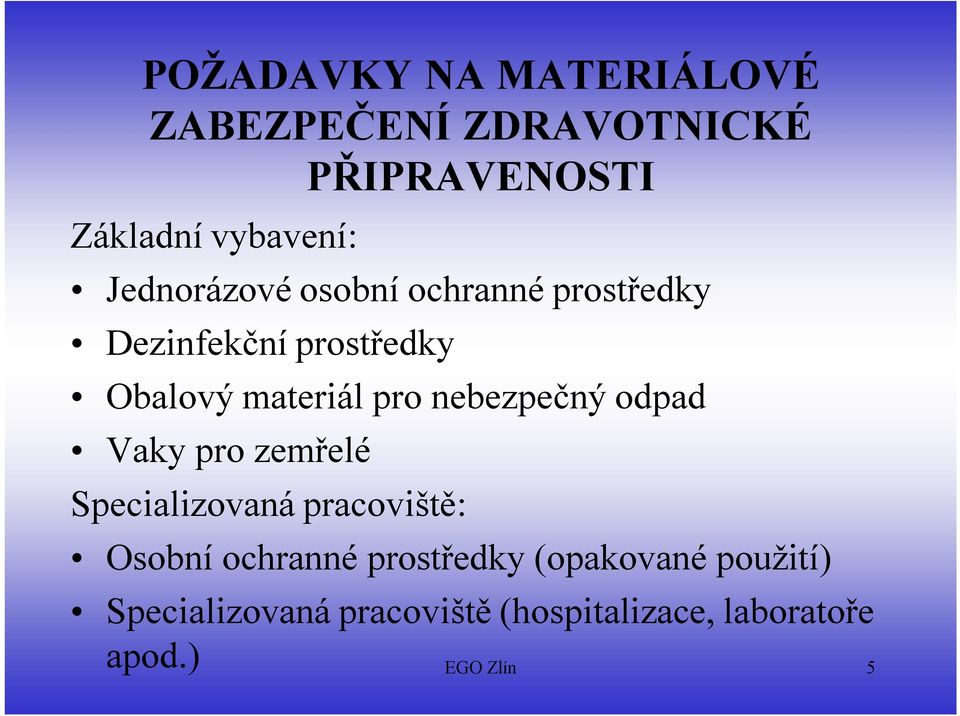 POŽADAVKY NA MATERIÁLOVÉ ZABEZPEČENÍ ZDRAVOTNICKÉ PŘIPRAVENOSTI

Základní vybavení:

• Jednorázové osobní ochranné prostředky
• Dezinfekční prostředky
• Obalový materiál pro nebezpečný odpad
• Vaky pro zemřelé

Specializovaná pracoviště:

• Osobní ochranné prostředky (opakované použití)
• Specializovaná pracoviště (hospitalizace, laboratoře apod.)

EGO Zlín

5